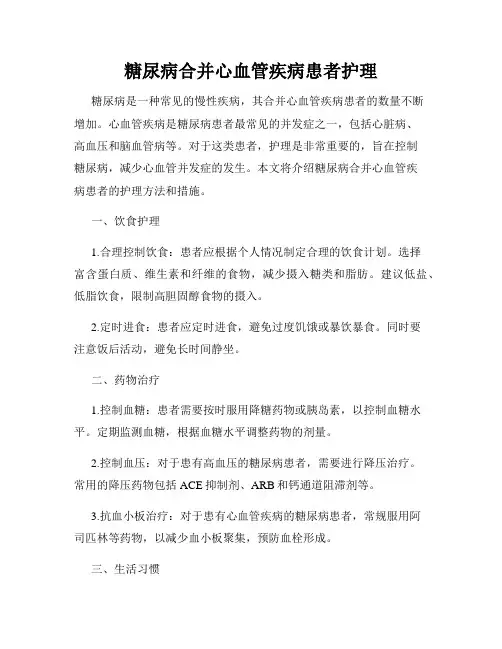 糖尿病合并心血管疾病患者护理

糖尿病是一种常见的慢性疾病，其合并心血管疾病患者的数量不断增加。心血管疾病是糖尿病患者最常见的并发症之一，包括心脏病、高血压和脑血管病等。对于这类患者，护理是非常重要的，旨在控制糖尿病，减少心血管并发症的发生。本文将介绍糖尿病合并心血管疾病患者的护理方法和措施。

一、饮食护理

1.合理控制饮食：患者应根据个人情况制定合理的饮食计划。选择富含蛋白质、维生素和纤维的食物，减少摄入糖类和脂肪。建议低盐、低脂饮食，限制高胆固醇食物的摄入。

2.定时进食：患者应定时进食，避免过度饥饿或暴饮暴食。同时要注意饭后活动，避免长时间静坐。

二、药物治疗

1.控制血糖：患者需要按时服用降糖药物或胰岛素，以控制血糖水平。定期监测血糖，根据血糖水平调整药物的剂量。

2.控制血压：对于患有高血压的糖尿病患者，需要进行降压治疗。常用的降压药物包括 ACE 抑制剂、ARB 和钙通道阻滞剂等。

3.抗血小板治疗：对于患有心血管疾病的糖尿病患者，常规服用阿司匹林等药物，以减少血小板聚集，预防血栓形成。

三、生活习惯